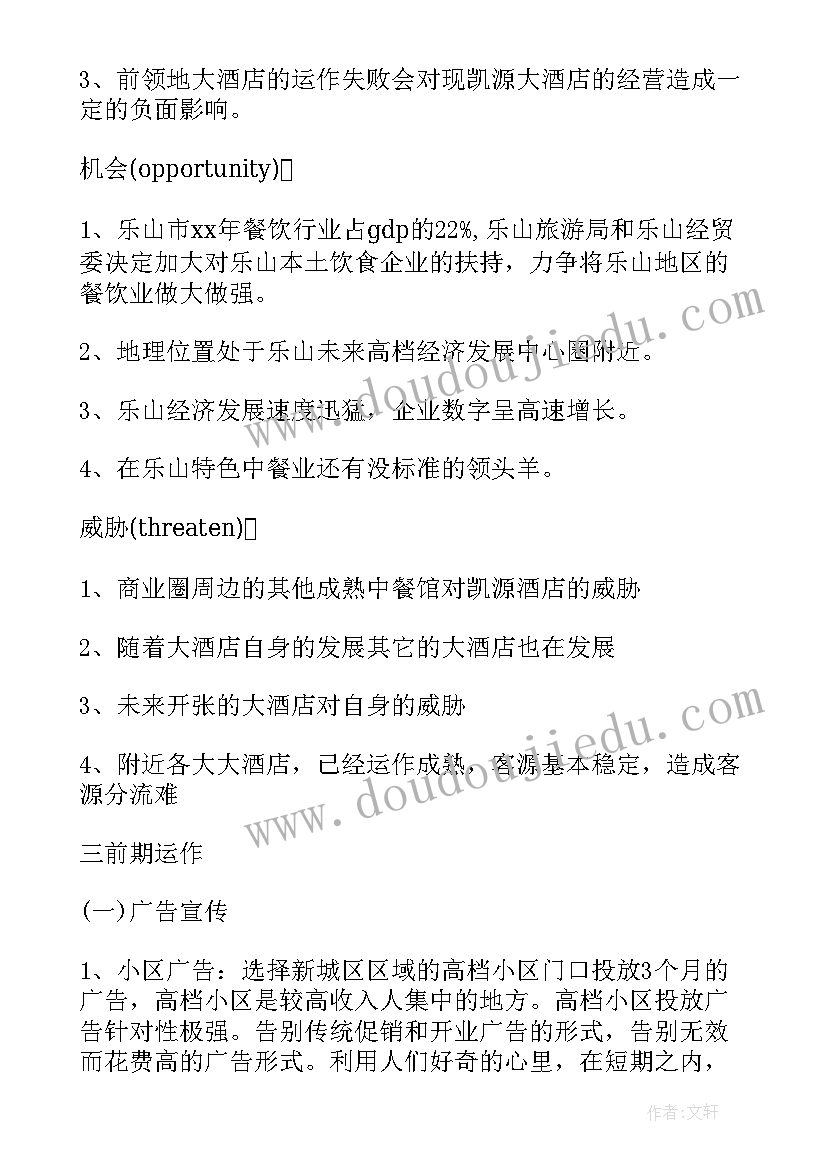 3、前领地大酒店的运作失败会对现凯源大酒店的经营造成一定的负面影响。

机会(opportunity)

1、乐山市xx年餐饮行业占gdp的22%，乐山旅游局和乐山经贸委决定加大对乐山本土饮食企业的扶持，力争将乐山地区的餐饮业做大做强。

2、地理位置处于乐山未来高档经济发展中心圈附近。

3、乐山经济发展速度迅猛，企业数字呈高速增长。

4、在乐山特色中餐业还有没标准的领头羊。

威胁(threaten)

1、商业圈周边的其他成熟中餐馆对凯源酒店的威胁

2、随着大酒店自身的发展其它的大酒店也在发展

3、未来开张的大酒店对自身的威胁

4、附近各大大酒店，已经运作成熟，客源基本稳定，造成客源分流难

三前期运作

(一)广告宣传

1、小区广告：选择新城区区域的高档小区门口投放3个月的广告，高档小区是较高收入人集中的地方。高档小区投放广告针对性极强。告别传统促销和开业广告的形式，告别无效而花费高的广告形式。利用人们好奇的心里，在短期之内，

www.doudoujiedu.com

www.doudoujiedu.com

作者：文轩